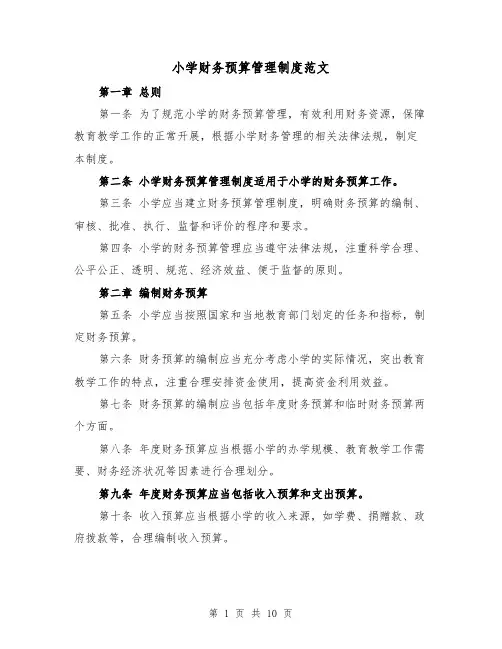 小学财务预算管理制度范文

第一章 总则

第一条 为了规范小学的财务预算管理，有效利用财务资源，保障教育教学工作的正常开展，根据小学财务管理的相关法律法规，制定本制度。

第二条 小学财务预算管理制度适用于小学的财务预算工作。

第三条 小学应当建立财务预算管理制度，明确财务预算的编制、审核、批准、执行、监督和评价的程序和要求。

第四条 小学的财务预算管理应当遵守法律法规，注重科学合理、公平公正、透明、规范、经济效益、便于监督的原则。

第二章 编制财务预算

第五条 小学应当按照国家和当地教育部门划定的任务和指标，制定财务预算。

第六条 财务预算的编制应当充分考虑小学的实际情况，突出教育教学工作的特点，注重合理安排资金使用，提高资金利用效益。

第七条 财务预算的编制应当包括年度财务预算和临时财务预算两个方面。

第八条 年度财务预算应当根据小学的办学规模、教育教学工作需要、财务经济状况等因素进行合理划分。

第九条 年度财务预算应当包括收入预算和支出预算。

第十条 收入预算应当根据小学的收入来源，如学费、捐赠款、政府拨款等，合理编制收入预算。

第 1 页 共 10 页